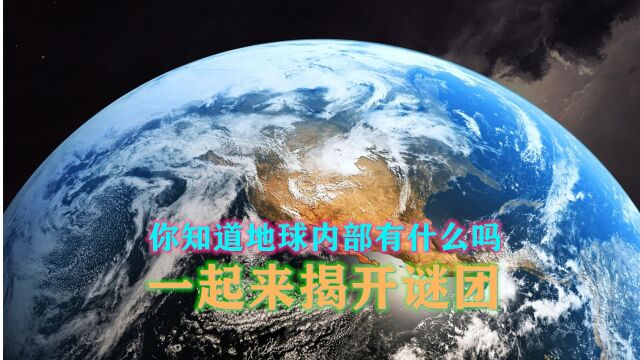 你知道地球内部有什么吗
一起来揭开谜团